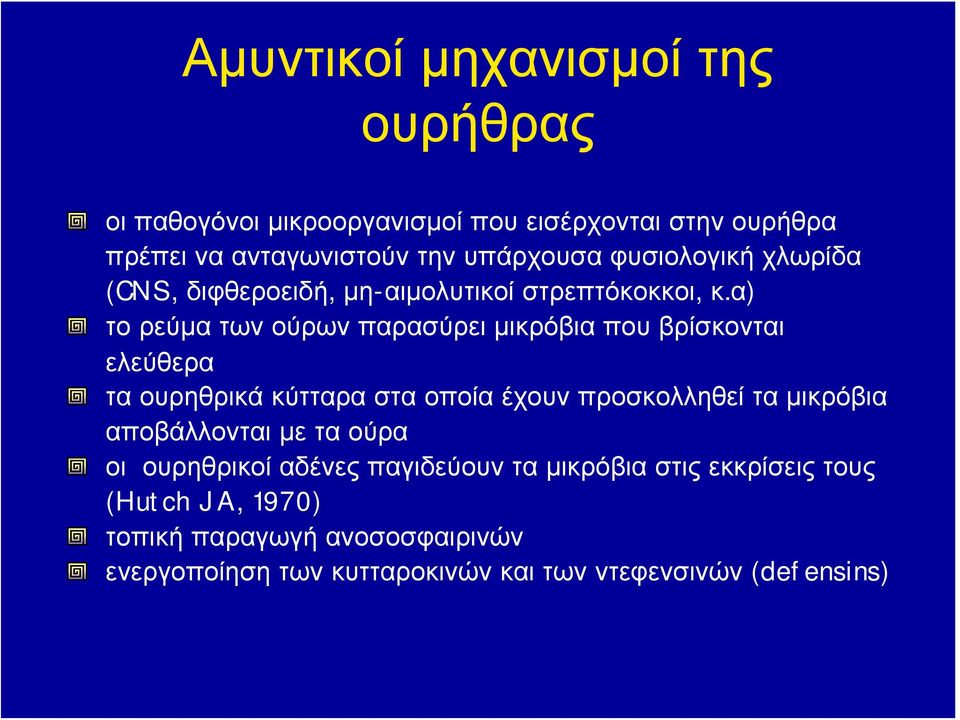 Αμυντικοί μηχανισμοί της ουρήθρας

οι παθογόνοι μικροοργανισμοί που εισέρχονται στην ουρήθρα πρέπει να ανταγωνιστούν την υπάρχουσα φυσιολογική χλωρίδα (CNS, διφθεροειδή, μη-αιμολυτικοί στρεπτόκοκκοι, κ.α)

το ρεύμα των ούρων παρασύρει μικρόβια που βρίσκονται ελεύθερα

τα ουρηθρικά κύτταρα στα οποία έχουν προσκολληθεί τα μικρόβια αποβάλλονται με τα ούρα

οι ουρηθρικοί αδένες παγιδεύουν τα μικρόβια στις εκκρίσεις τους (Hutch JA, 1970)

τοπική παραγωγή ανοσοσφαιρινών

ενεργοποίηση των κυτταροκινών και των ντεφενσινών (defensins)